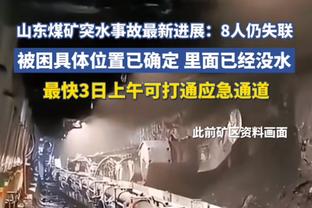 山东煤矿突水事故最新进展：8人仍失联

被困具体位置已确定 里面已经没水

最快3日上午可打通应急通道

此前矿区资料画面